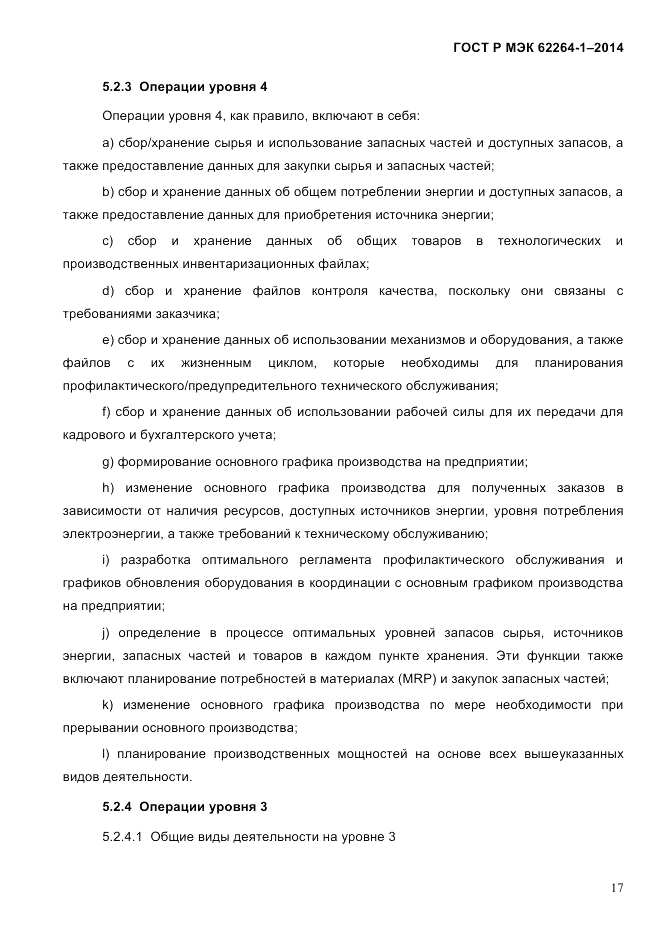 ГОСТ Р МЭК 62264-1–2014

5.2.3 Операции уровня 4

Операции уровня 4, как правило, включают в себя:

a) сбор/хранение сырья и использование запасных частей и доступных запасов, а также предоставление данных для закупки сырья и запасных частей;

b) сбор и хранение данных об общем потреблении энергии и доступных запасов, а также предоставление данных для приобретения источника энергии;

c) сбор и хранение данных об общих товаров в технологических и производственных инвентаризационных файлах;

d) сбор и хранение файлов контроля качества, поскольку они связаны с требованиями заказчика;

e) сбор и хранение данных об использовании механизмов и оборудования, а также файлов с их жизненным циклом, которые необходимы для планирования профилактического/предупредительного технического обслуживания;

f) сбор и хранение данных об использовании рабочей силы для их передачи для кадрового и бухгалтерского учета;

g) формирование основного графика производства на предприятии;

h) изменение основного графика производства для полученных заказов в зависимости от наличия ресурсов, доступных источников энергии, уровня потребления электроэнергии, а также требований к техническому обслуживанию;

i) разработка оптимального регламента профилактического обслуживания и графиков обновления оборудования в координации с основным графиком производства на предприятии;

j) определение в процессе оптимальных уровней запасов сырья, источников энергии, запасных частей и товаров в каждом пункте хранения. Эти функции также включают планирование потребностей в материалах (MRP) и закупок запасных частей;

k) изменение основного графика производства по мере необходимости при прерывании основного производства;

l) планирование производственных мощностей на основе всех вышеуказанных видов деятельности.

5.2.4 Операции уровня 3

5.2.4.1 Общие виды деятельности на уровне 3

17